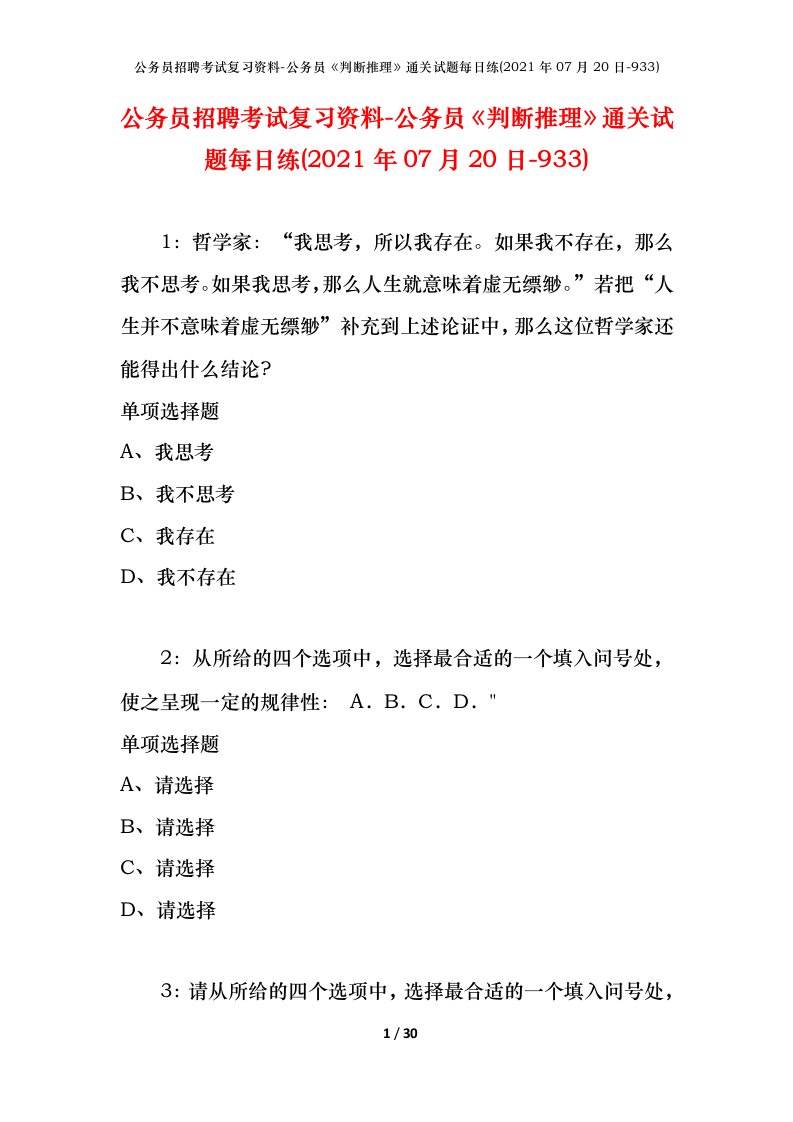 公务员招聘考试复习资料-公务员《判断推理》通关试题每日练(2021 年 07 月 20 日-933)

公务员招聘考试复习资料-公务员《判断推理》通关试题每日练(2021 年 07 月 20 日-933)

1：哲学家：“我思考，所以我存在。如果我不存在，那么我不思考。如果我思考，那么人生就意味着虚无缥缈。”若把“人生并不意味着虚无缥缈”补充到上述论证中，那么这位哲学家还能得出什么结论?

单项选择题

A、我思考

B、我不思考

C、我存在

D、我不存在

2：从所给的四个选项中，选择最合适的一个填入问号处，使之呈现一定的规律性： A．B．C．D．"

单项选择题

A、请选择

B、请选择

C、请选择

D、请选择

3：请从所给的四个选项中，选择最合适的一个填入问号处，

1 / 30